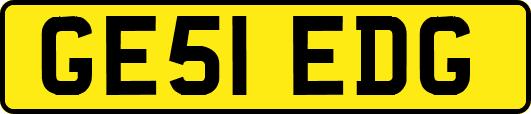 GE51 EDG